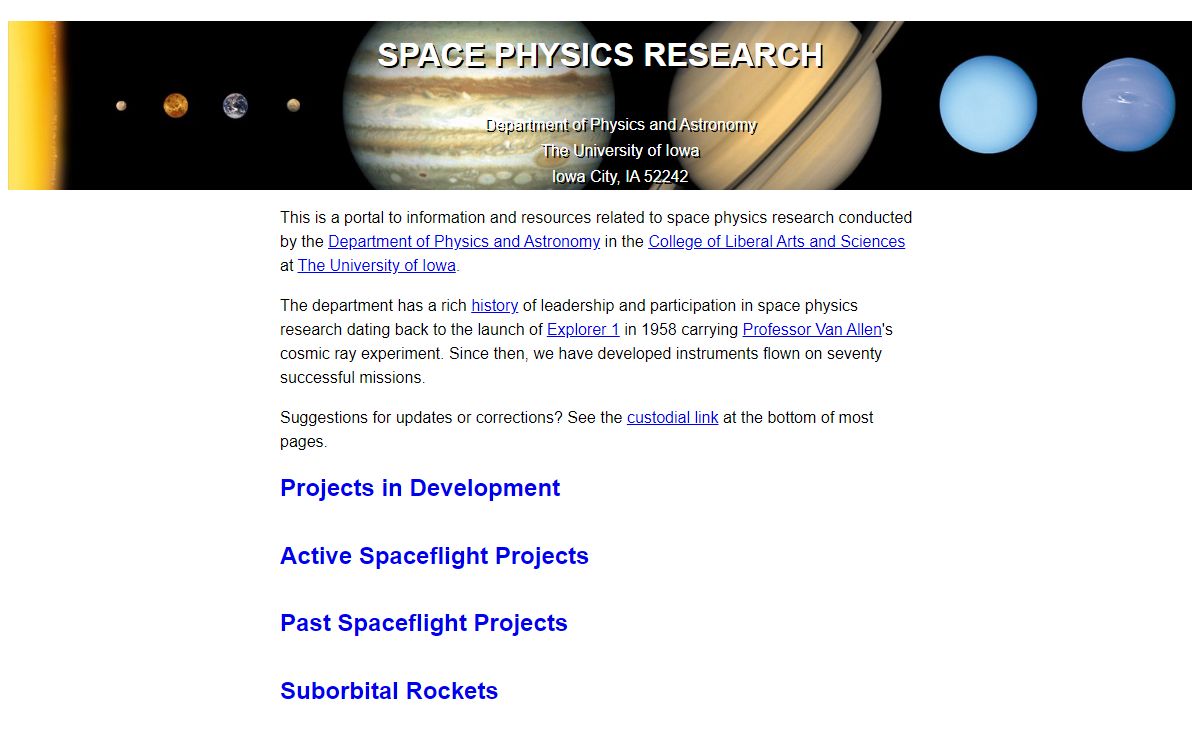 SPACE PHYSICS RESEARCH

Department of Physics and Astronomy
The University of Iowa
Iowa City, IA 52242

This is a portal to information and resources related to space physics research conducted by the Department of Physics and Astronomy in the College of Liberal Arts and Sciences at The University of Iowa.

The department has a rich history of leadership and participation in space physics research dating back to the launch of Explorer 1 in 1958 carrying Professor Van Allen's cosmic ray experiment. Since then, we have developed instruments flown on seventy successful missions.

Suggestions for updates or corrections? See the custodial link at the bottom of most pages.

Projects in Development

Active Spaceflight Projects

Past Spaceflight Projects

Suborbital Rockets